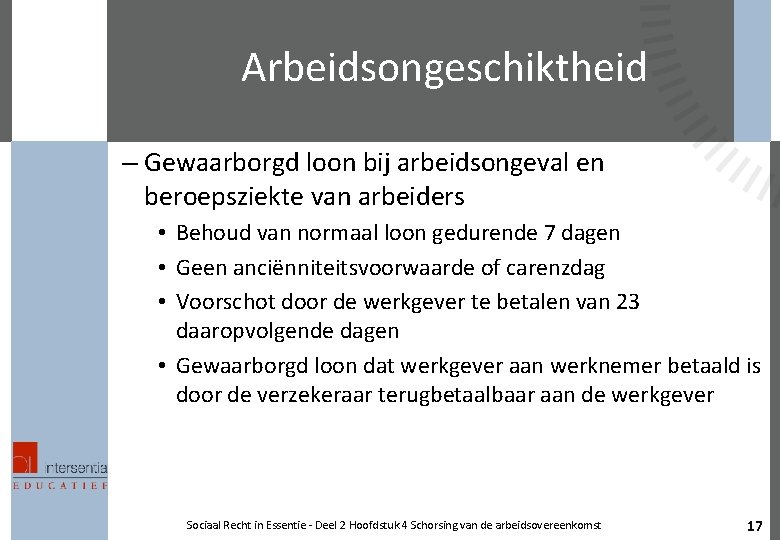 Arbeidsongeschiktheid

– Gewaarborgd loon bij arbeidsongeval en beroepsziekte van arbeiders

• Behoud van normaal loon gedurende 7 dagen

• Geen anciënniteitsvoorwaarde of carenzdag

• Voorschot door de werkgever te betalen van 23 daaropvolgende dagen

• Gewaarborgd loon dat werkgever aan werknemer betaald is door de verzekeraar terugbetaalbaar aan de werkgever

intersentia
EDUCATIEF

Sociaal Recht in Essentie - Deel 2 Hoofdstuk 4 Schorsing van de arbeidsovereenkomst

17